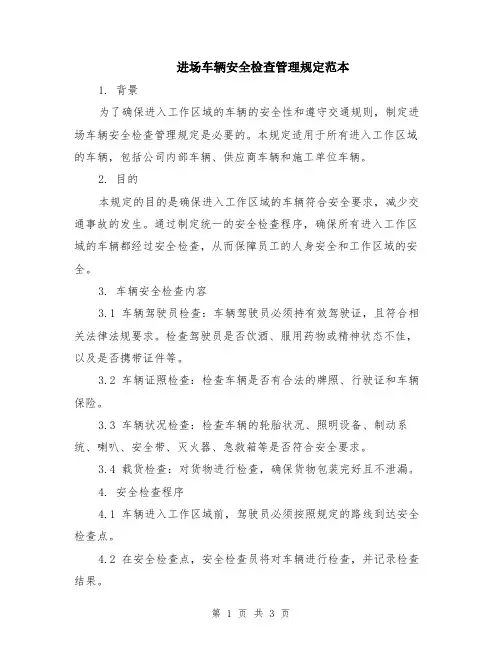 进场车辆安全检查管理规定范本

1. 背景

为了确保进入工作区域的车辆的安全性和遵守交通规则，制定进场车辆安全检查管理规定是必要的。本规定适用于所有进入工作区域的车辆，包括公司内部车辆、供应商车辆和施工单位车辆。

2. 目的

本规定的目的是确保进入工作区域的车辆符合安全要求，减少交通事故的发生。通过制定统一的安全检查程序，确保所有进入工作区域的车辆都经过安全检查，从而保障员工的人身安全和工作区域的安全。

3. 车辆安全检查内容

3.1 车辆驾驶员检查：车辆驾驶员必须持有效驾驶证，且符合相关法律法规要求。检查驾驶员是否饮酒、服用药物或精神状态不佳，以及是否携带证件等。

3.2 车辆证照检查：检查车辆是否有合法的牌照、行驶证和车辆保险。

3.3 车辆状况检查：检查车辆的轮胎状况、照明设备、制动系统、喇叭、安全带、灭火器、急救箱等是否符合安全要求。

3.4 载货检查：对货物进行检查，确保货物包装完好且不泄漏。

4. 安全检查程序

4.1 车辆进入工作区域前，驾驶员必须按照规定的路线到达安全检查点。

4.2 在安全检查点，安全检查员将对车辆进行检查，并记录检查结果。

第 1 页 共 3 页